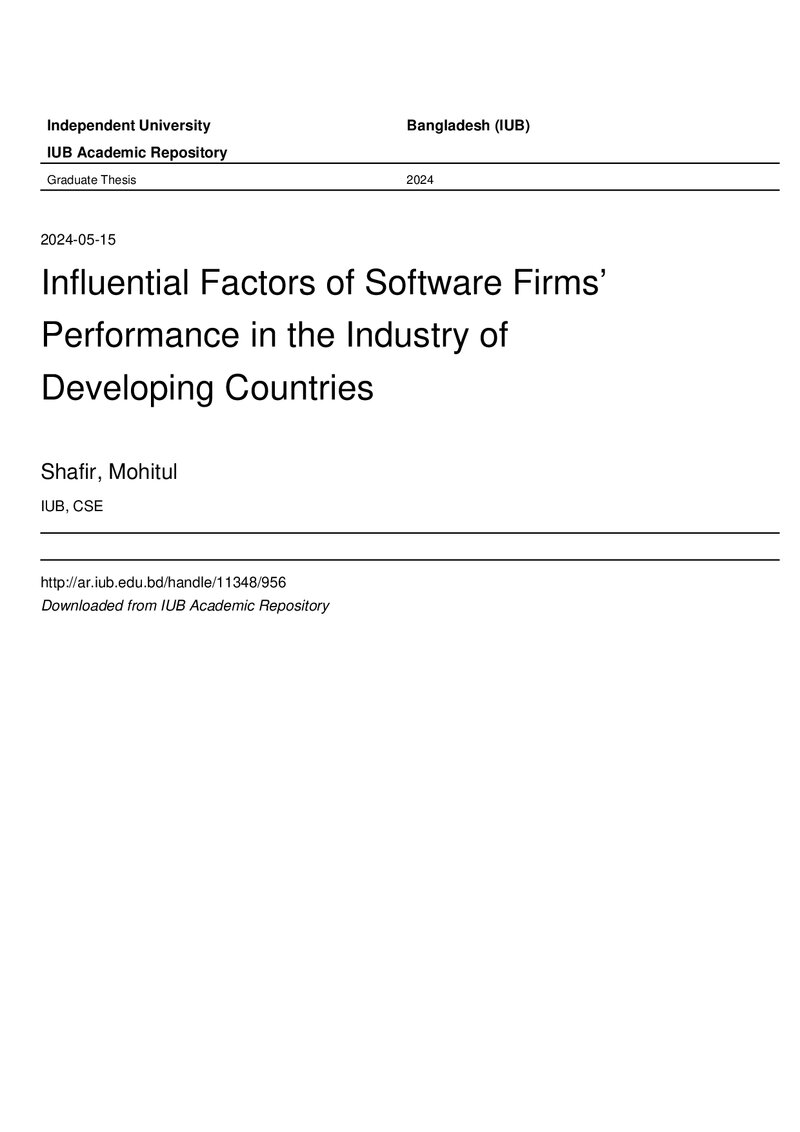 Independent University Bangladesh (IUB)

IUB Academic Repository

Graduate Thesis 2024

2024-05-15

Influential Factors of Software Firms' Performance in the Industry of Developing Countries

Shafir, Mohitul

IUB, CSE

http://ar.iub.edu.bd/handle/11348/956
Downloaded from IUB Academic Repository